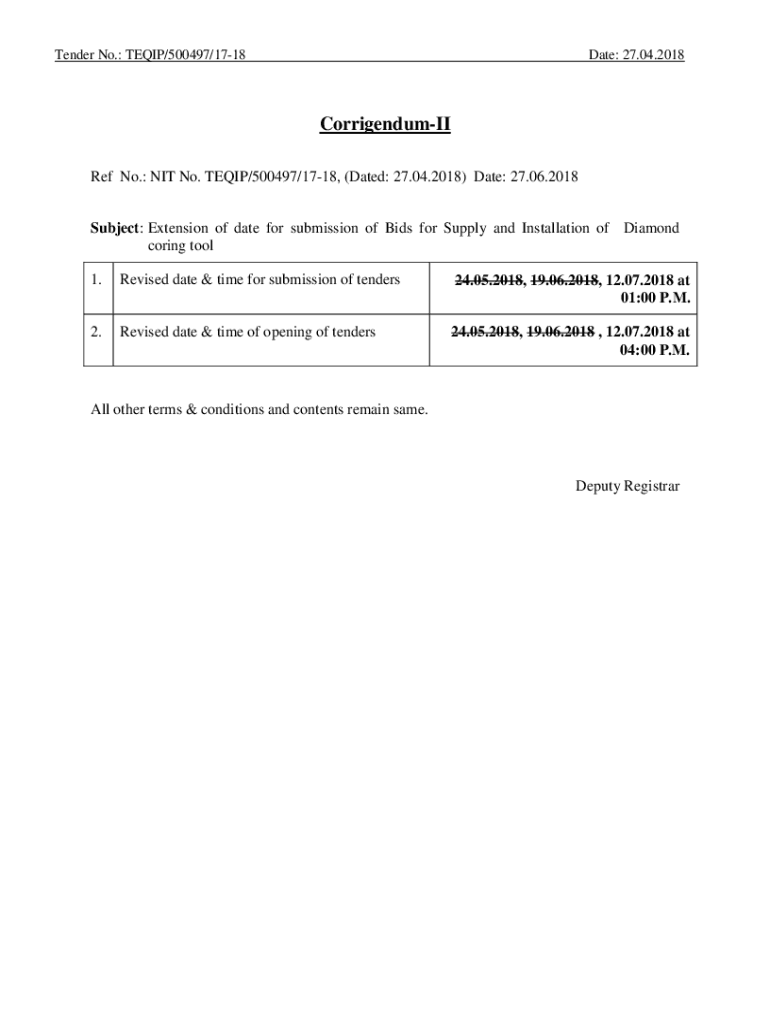 Tender No.: TEQIP/500497/17-18 Date: 27.04.2018

Corrigendum-II

Ref No.: NIT No. TEQIP/500497/17-18, (Dated: 27.04.2018) Date: 27.06.2018

Subject: Extension of date for submission of Bids for Supply and Installation of Diamond coring tool

| 1. | Revised date & time for submission of tenders | ~~24.05.2018~~, ~~19.06.2018~~, 12.07.2018 at 01:00 P.M. |
|---|---|---|
| 2. | Revised date & time of opening of tenders | ~~24.05.2018~~, ~~19.06.2018~~ , 12.07.2018 at 04:00 P.M. |

All other terms & conditions and contents remain same.

Deputy Registrar